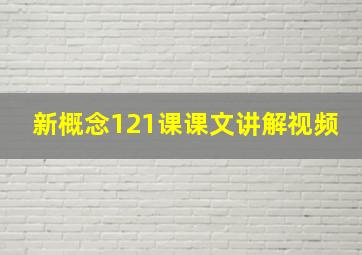 新概念121课课文讲解视频